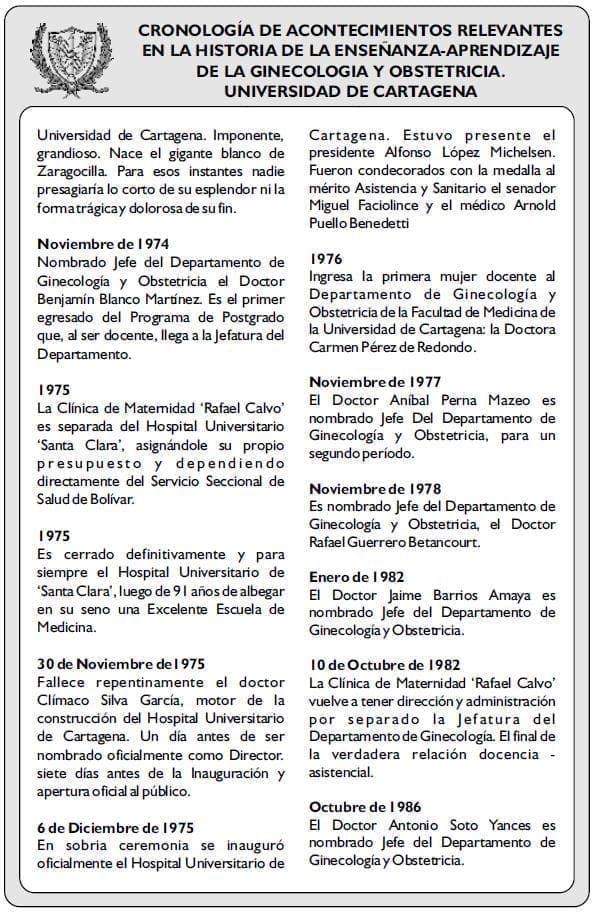 CRONOLOGÍA DE ACONTECIMIENTOS RELEVANTES EN LA HISTORIA DE LA ENSEÑANZA-APRENDIZAJE DE LA GINECOLOGIA Y OBSTETRICIA. UNIVERSIDAD DE CARTAGENA

Universidad de Cartagena. Imponente, grandioso. Nace el gigante blanco de Zaragocilla. Para esos instantes nadie presagiaría lo corto de su esplendor ni la forma trágica y dolorosa de su fin.

Noviembre de 1974
Nombrado Jefe del Departamento de Ginecología y Obstetricia el Doctor Benjamín Blanco Martínez. Es el primer egresado del Programa de Postgrado que, al ser docente, llega a la Jefatura del Departamento.

1975
La Clínica de Maternidad 'Rafael Calvo' es separada del Hospital Universitario 'Santa Clara', asignándole su propio presupuesto y dependiendo directamente del Servicio Seccional de Salud de Bolívar.

1975
Es cerrado definitivamente y para siempre el Hospital Universitario de 'Santa Clara', luego de 91 años de albegar en su seno una Excelente Escuela de Medicina.

30 de Noviembre de 1975
Fallece repentinamente el doctor Clímaco Silva García, motor de la construcción del Hospital Universitario de Cartagena. Un día antes de ser nombrado oficialmente como Director. siete días antes de la Inauguración y apertura oficial al público.

6 de Diciembre de 1975
En sobria ceremonia se inauguró oficialmente el Hospital Universitario de Cartagena. Estuvo presente el presidente Alfonso López Michelsen. Fueron condecorados con la medalla al mérito Asistencia y Sanitario el senador Miguel Faciolince y el médico Arnold Puello Benedetti

1976
Ingresa la primera mujer docente al Departamento de Ginecología y Obstetricia de la Facultad de Medicina de la Universidad de Cartagena: la Doctora Carmen Pérez de Redondo.

Noviembre de 1977
El Doctor Aníbal Perna Mazeo es nombrado Jefe Del Departamento de Ginecología y Obstetricia, para un segundo período.

Noviembre de 1978
Es nombrado Jefe del Departamento de Ginecología y Obstetricia, el Doctor Rafael Guerrero Betancourt.

Enero de 1982
El Doctor Jaime Barrios Amaya es nombrado Jefe del Departamento de Ginecología y Obstetricia.

10 de Octubre de 1982
La Clínica de Maternidad 'Rafael Calvo' vuelve a tener dirección y administración por separado la Jefatura del Departamento de Ginecología. El final de la verdadera relación docencia - asistencial.

Octubre de 1986
El Doctor Antonio Soto Yances es nombrado Jefe del Departamento de Ginecología y Obstetricia.